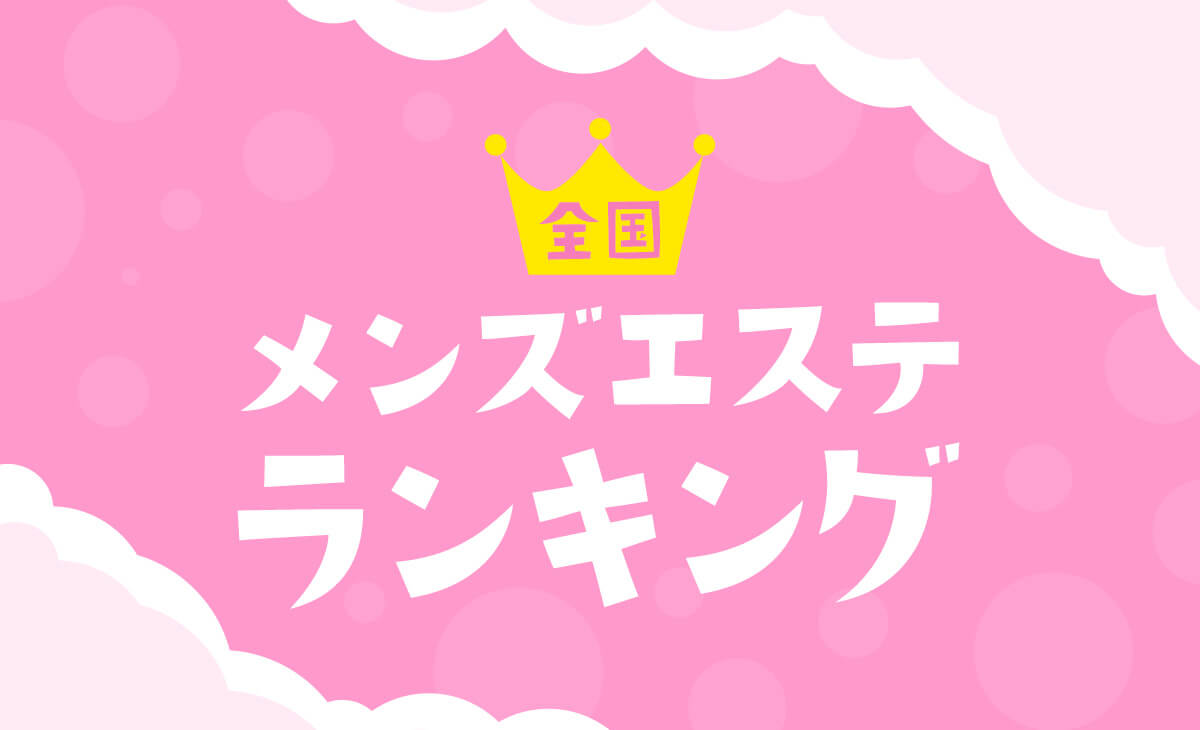 全国

メンズエステ
ランキング